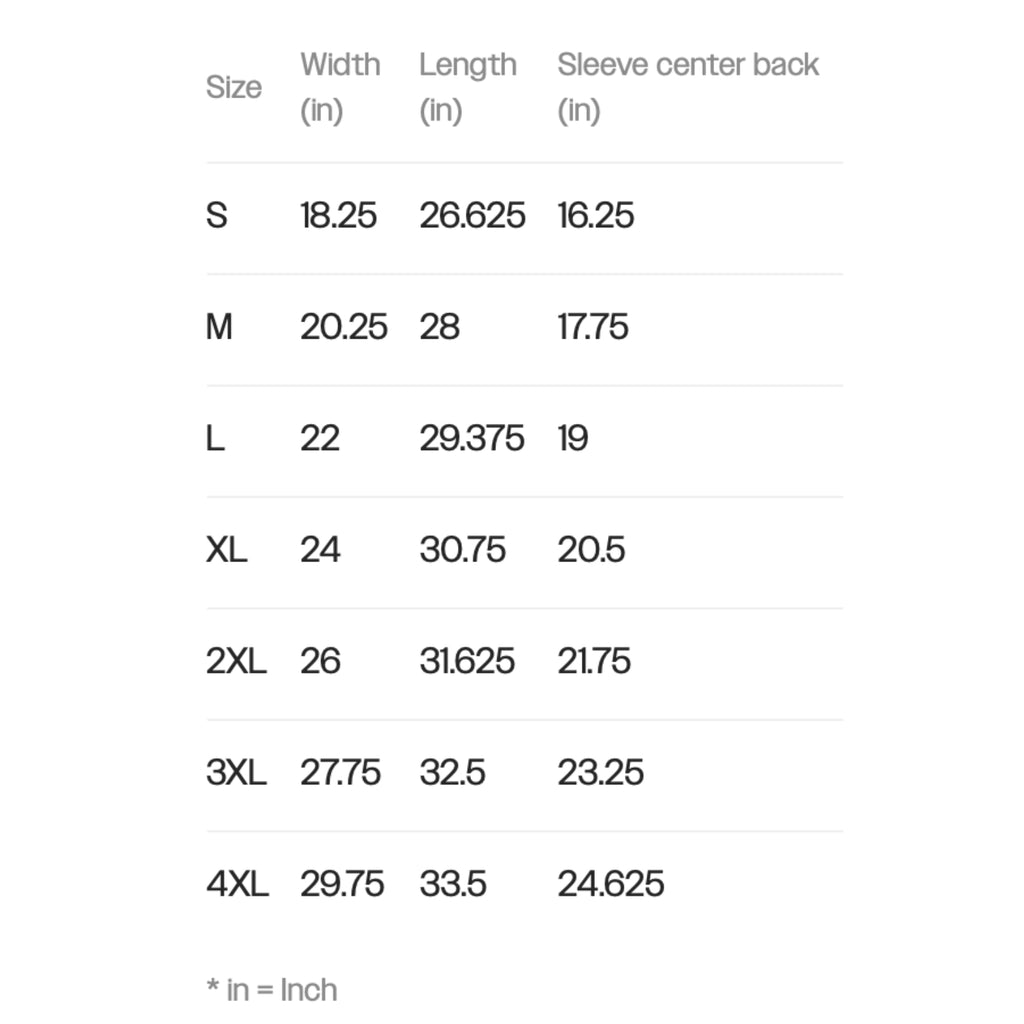 | Size | Width (in) | Length (in) | Sleeve center back (in) |
|---|---|---|---|
| S | 18.25 | 26.625 | 16.25 |
| M | 20.25 | 28 | 17.75 |
| L | 22 | 29.375 | 19 |
| XL | 24 | 30.75 | 20.5 |
| 2XL | 26 | 31.625 | 21.75 |
| 3XL | 27.75 | 32.5 | 23.25 |
| 4XL | 29.75 | 33.5 | 24.625 |

* in = Inch